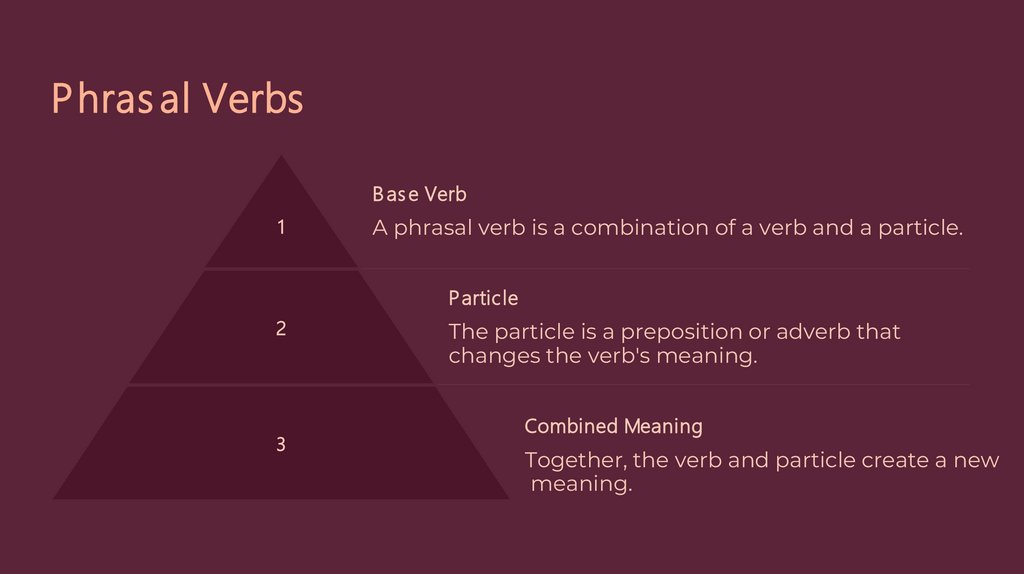 Phrasal Verbs

1

Base Verb

A phrasal verb is a combination of a verb and a particle.

2

Particle

The particle is a preposition or adverb that changes the verb's meaning.

3

Combined Meaning

Together, the verb and particle create a new meaning.